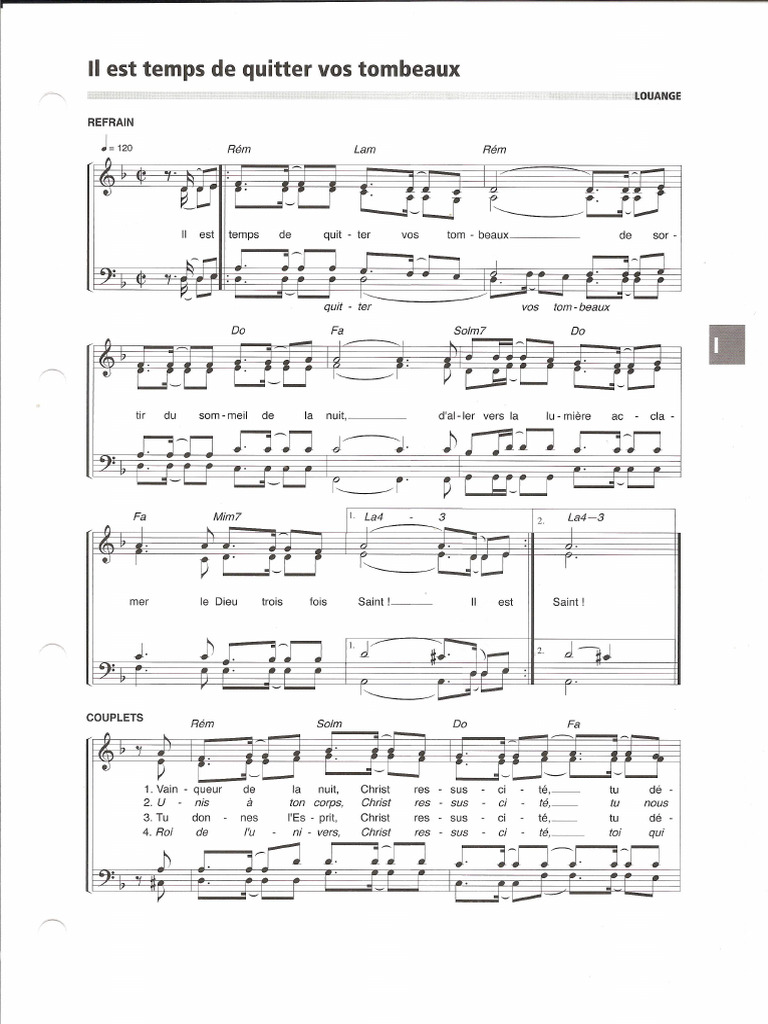 Il est temps de quitter vos tombeaux

LOUANGE

REFRAIN

♩= 120

Rém Lam Rém

Il est temps de quit - ter vos tom - beaux de sor -

quit - ter vos tom - beaux

I

Do Fa Solm7 Do

tir du som - meil de la nuit, d'al - ler vers la lu - mière ac - cla -

Fa Mim7 1. La4 - 3 2. La4—3

mer le Dieu trois fois Saint ! Il est Saint !

1. 2.

COUPLETS

Rém Solm Do Fa

1. Vain - queur de la nuit, Christ res - sus - ci - té, tu dé -
2. U - nis à ton corps, Christ res - sus - ci - té, tu nous
3. Tu don - nes l'Es - prit, Christ res - sus - ci - té, tu dé -
4. Roi de l'u - ni - vers, Christ res - sus - ci - té, toi qui